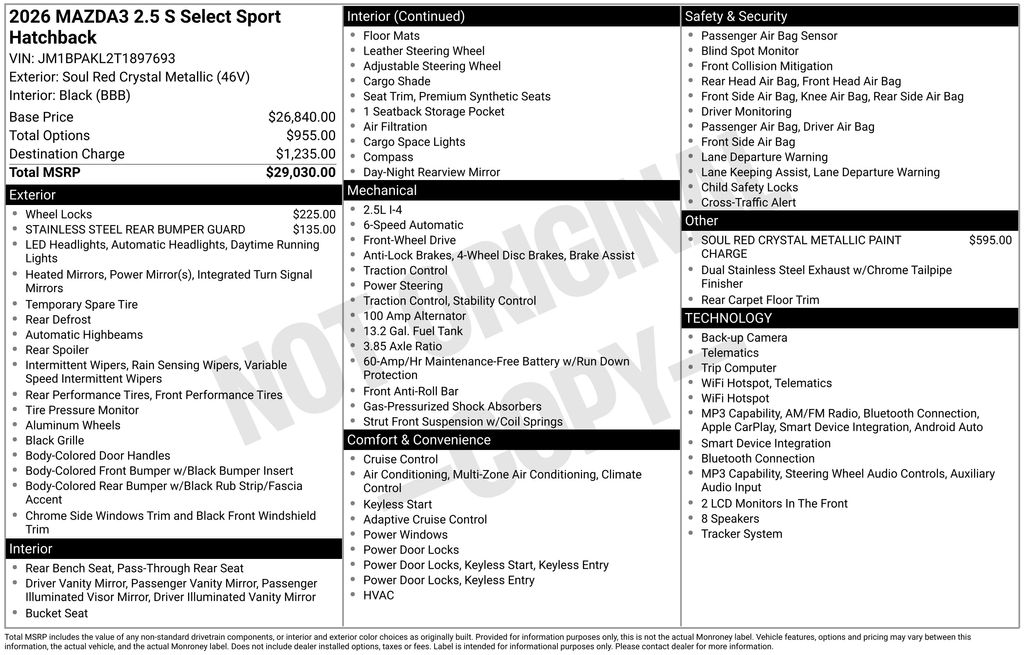 2026 MAZDA3 2.5 S Select Sport Hatchback
VIN: JM1BPAKL2T1897693
Exterior: Soul Red Crystal Metallic (46V)
Interior: Black (BBB)

| | |
|---|---|
| Base Price | $26,840.00 |
| Total Options | $955.00 |
| Destination Charge | $1,235.00 |
| Total MSRP | $29,030.00 |

Exterior
- Wheel Locks $225.00
- STAINLESS STEEL REAR BUMPER GUARD $135.00
- LED Headlights, Automatic Headlights, Daytime Running Lights
- Heated Mirrors, Power Mirror(s), Integrated Turn Signal Mirrors
- Temporary Spare Tire
- Rear Defrost
- Automatic Highbeams
- Rear Spoiler
- Intermittent Wipers, Rain Sensing Wipers, Variable Speed Intermittent Wipers
- Rear Performance Tires, Front Performance Tires
- Tire Pressure Monitor
- Aluminum Wheels
- Black Grille
- Body-Colored Door Handles
- Body-Colored Front Bumper w/Black Bumper Insert
- Body-Colored Rear Bumper w/Black Rub Strip/Fascia Accent
- Chrome Side Windows Trim and Black Front Windshield Trim

Interior
- Rear Bench Seat, Pass-Through Rear Seat
- Driver Vanity Mirror, Passenger Vanity Mirror, Passenger Illuminated Visor Mirror, Driver Illuminated Vanity Mirror
- Bucket Seat

Interior (Continued)
- Floor Mats
- Leather Steering Wheel
- Adjustable Steering Wheel
- Cargo Shade
- Seat Trim, Premium Synthetic Seats
- 1 Seatback Storage Pocket
- Air Filtration
- Cargo Space Lights
- Compass
- Day-Night Rearview Mirror

Mechanical
- 2.5L I-4
- 6-Speed Automatic
- Front-Wheel Drive
- Anti-Lock Brakes, 4-Wheel Disc Brakes, Brake Assist
- Traction Control
- Power Steering
- Traction Control, Stability Control
- 100 Amp Alternator
- 13.2 Gal. Fuel Tank
- 3.85 Axle Ratio
- 60-Amp/Hr Maintenance-Free Battery w/Run Down Protection
- Front Anti-Roll Bar
- Gas-Pressurized Shock Absorbers
- Strut Front Suspension w/Coil Springs

Comfort & Convenience
- Cruise Control
- Air Conditioning, Multi-Zone Air Conditioning, Climate Control
- Keyless Start
- Adaptive Cruise Control
- Power Windows
- Power Door Locks
- Power Door Locks, Keyless Start, Keyless Entry
- Power Door Locks, Keyless Entry
- HVAC

Safety & Security
- Passenger Air Bag Sensor
- Blind Spot Monitor
- Front Collision Mitigation
- Rear Head Air Bag, Front Head Air Bag
- Front Side Air Bag, Knee Air Bag, Rear Side Air Bag
- Driver Monitoring
- Passenger Air Bag, Driver Air Bag
- Front Side Air Bag
- Lane Departure Warning
- Lane Keeping Assist, Lane Departure Warning
- Child Safety Locks
- Cross-Traffic Alert

Other
- SOUL RED CRYSTAL METALLIC PAINT CHARGE $595.00
- Dual Stainless Steel Exhaust w/Chrome Tailpipe Finisher
- Rear Carpet Floor Trim

TECHNOLOGY
- Back-up Camera
- Telematics
- Trip Computer
- WiFi Hotspot, Telematics
- WiFi Hotspot
- MP3 Capability, AM/FM Radio, Bluetooth Connection, Apple CarPlay, Smart Device Integration, Android Auto
- Smart Device Integration
- Bluetooth Connection
- MP3 Capability, Steering Wheel Audio Controls, Auxiliary Audio Input
- 2 LCD Monitors In The Front
- 8 Speakers
- Tracker System

NOT ORIGINAL COPY

Total MSRP includes the value of any non-standard drivetrain components, or interior and exterior color choices as originally built. Provided for information purposes only, this is not the actual Monroney label. Vehicle features, options and pricing may vary between this information, the actual vehicle, and the actual Monroney label. Does not include dealer installed options, taxes or fees. Label is intended for informational purposes only. Please contact dealer for more information.